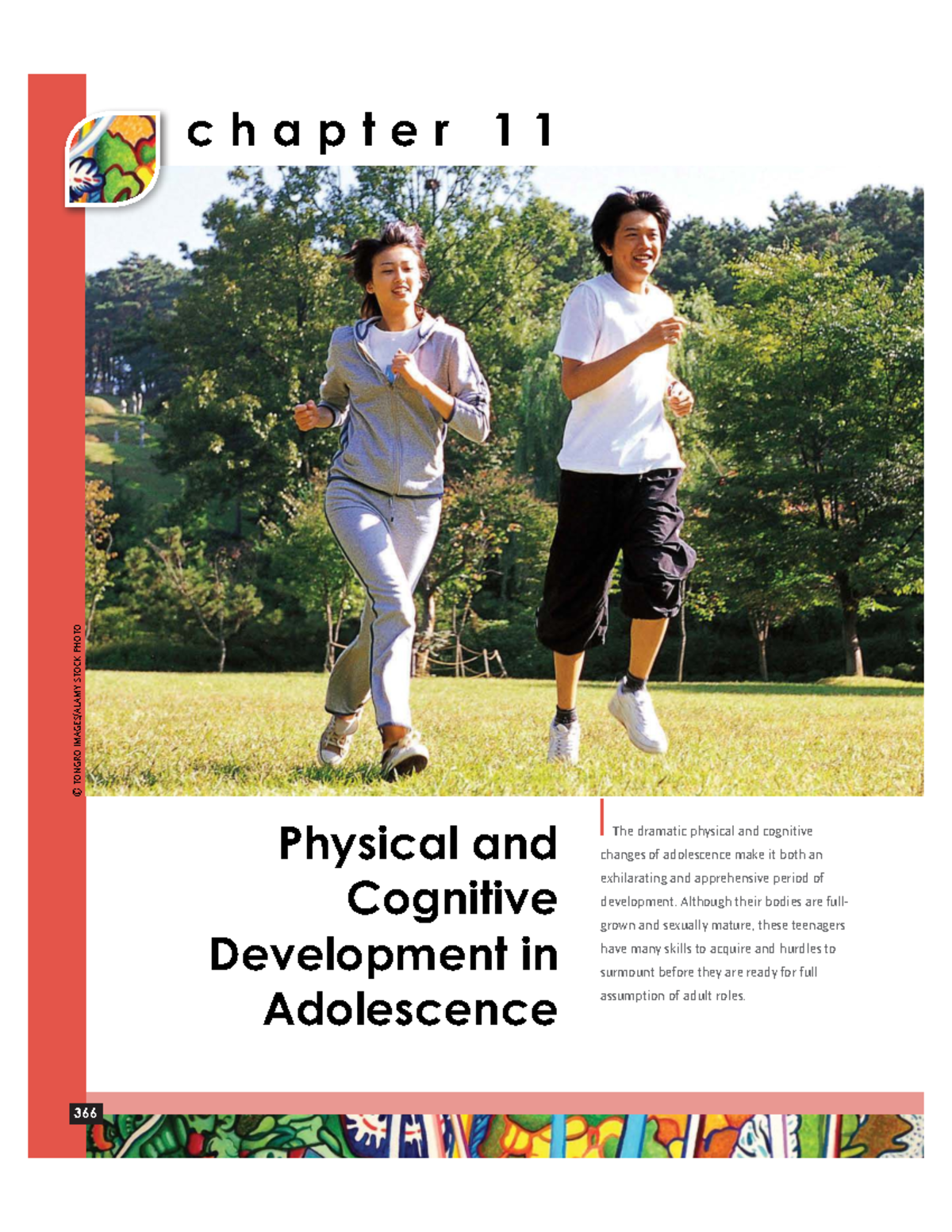 chapter 11

© TONGRO IMAGES/ALAMY STOCK PHOTO

Physical and Cognitive Development in Adolescence

The dramatic physical and cognitive changes of adolescence make it both an exhilarating and apprehensive period of development. Although their bodies are full-grown and sexually mature, these teenagers have many skills to acquire and hurdles to surmount before they are ready for full assumption of adult roles.

366